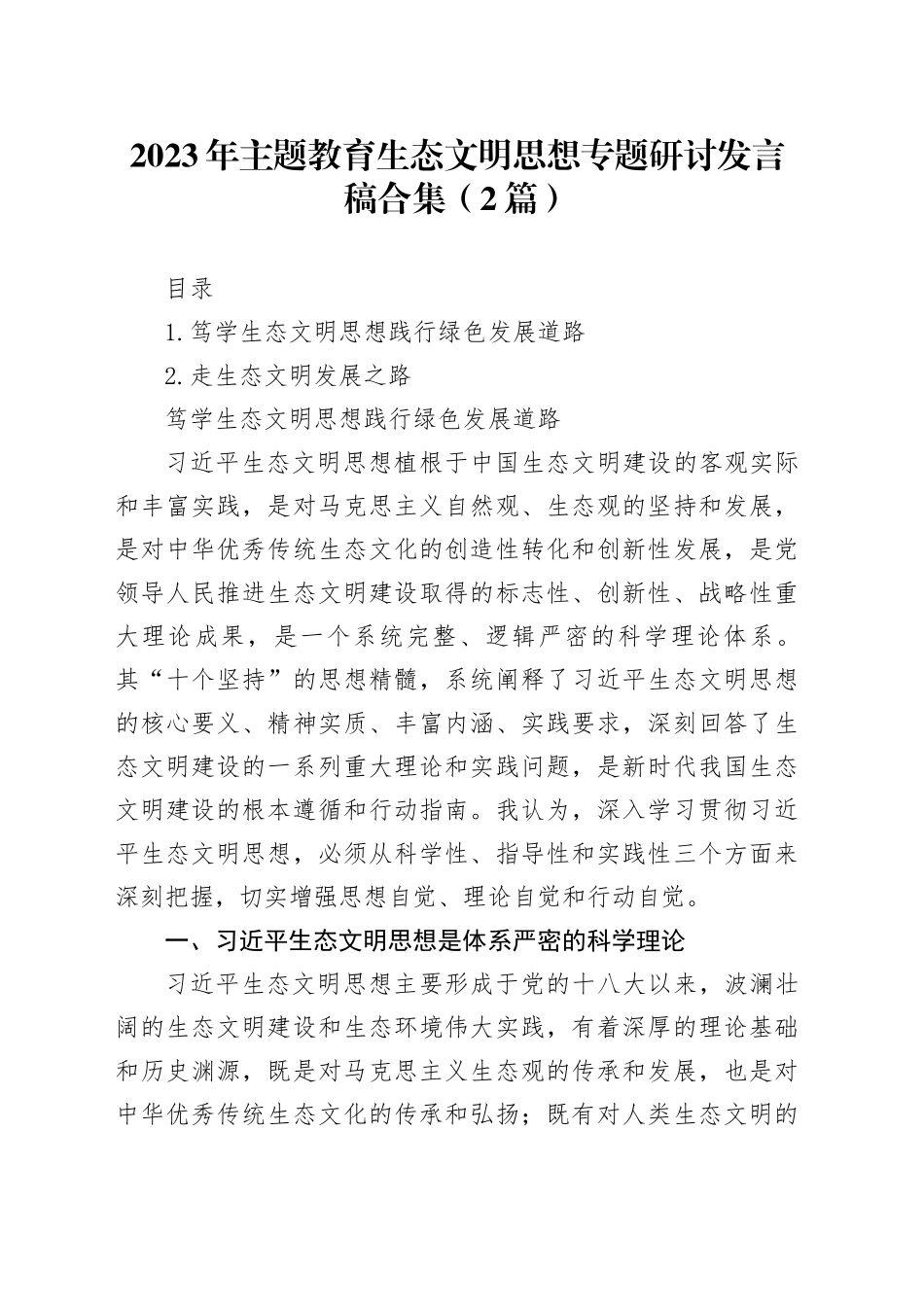 2023年主题教育生态文明思想专题研讨发言稿合集（2篇）

目录

1.笃学生态文明思想践行绿色发展道路

2.走生态文明发展之路

笃学生态文明思想践行绿色发展道路

习近平生态文明思想植根于中国生态文明建设的客观实际和丰富实践，是对马克思主义自然观、生态观的坚持和发展，是对中华优秀传统生态文化的创造性转化和创新性发展，是党领导人民推进生态文明建设取得的标志性、创新性、战略性重大理论成果，是一个系统完整、逻辑严密的科学理论体系。其“十个坚持”的思想精髓，系统阐释了习近平生态文明思想的核心要义、精神实质、丰富内涵、实践要求，深刻回答了生态文明建设的一系列重大理论和实践问题，是新时代我国生态文明建设的根本遵循和行动指南。我认为，深入学习贯彻习近平生态文明思想，必须从科学性、指导性和实践性三个方面来深刻把握，切实增强思想自觉、理论自觉和行动自觉。

一、习近平生态文明思想是体系严密的科学理论

习近平生态文明思想主要形成于党的十八大以来，波澜壮阔的生态文明建设和生态环境伟大实践，有着深厚的理论基础和历史渊源，既是对马克思主义生态观的传承和发展，也是对中华优秀传统生态文化的传承和弘扬；既有对人类生态文明的